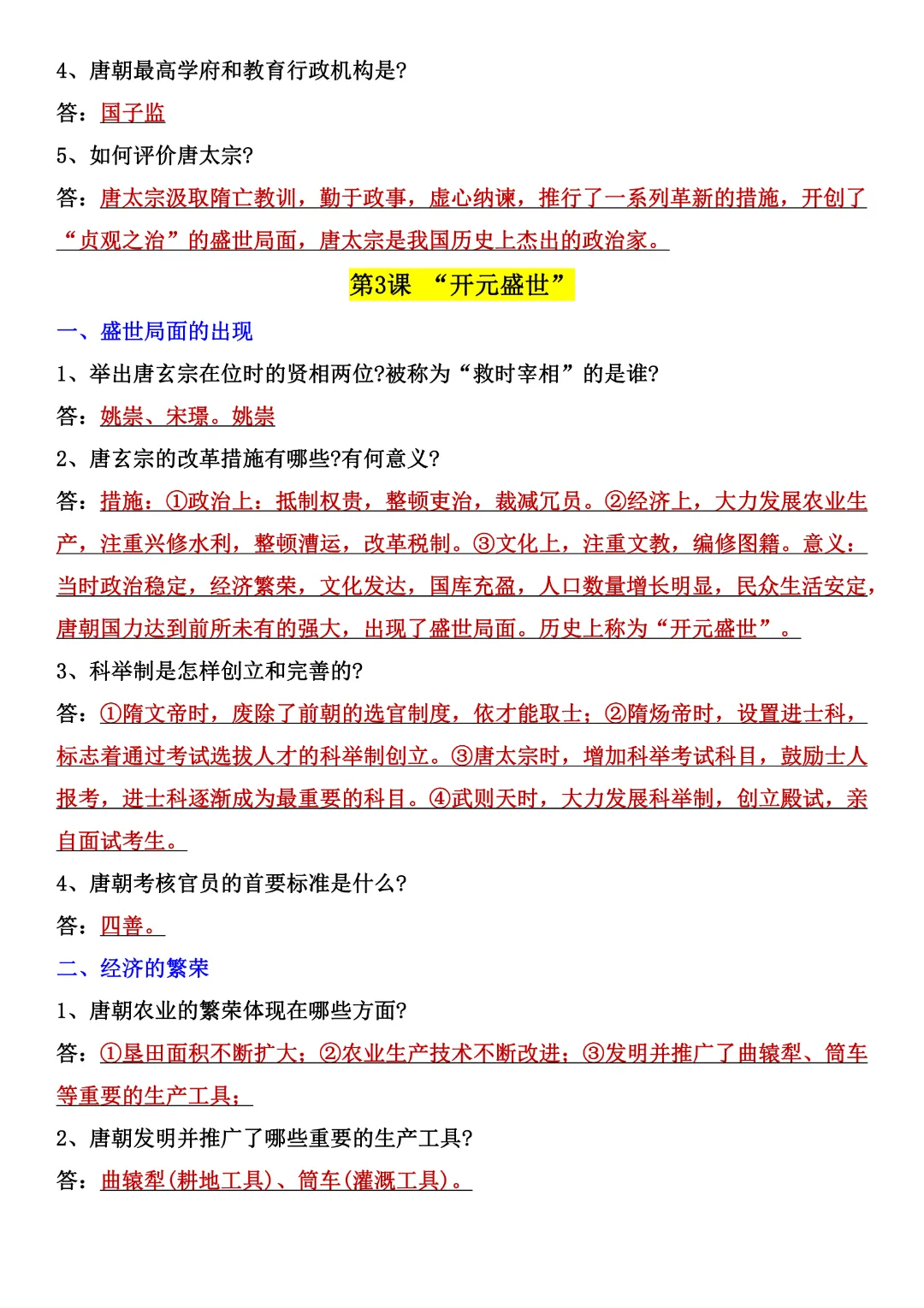 4、唐朝最高学府和教育行政机构是?

答：国子监

5、如何评价唐太宗?

答：唐太宗汲取隋亡教训，勤于政事，虚心纳谏，推行了一系列革新的措施，开创了“贞观之治”的盛世局面，唐太宗是我国历史上杰出的政治家。

第3课 “开元盛世”

一、盛世局面的出现

1、举出唐玄宗在位时的贤相两位?被称为“救时宰相”的是谁?

答：姚崇、宋璟。姚崇

2、唐玄宗的改革措施有哪些?有何意义?

答：措施：①政治上：抵制权贵，整顿吏治，裁减冗员。②经济上，大力发展农业生产，注重兴修水利，整顿漕运，改革税制。③文化上，注重文教，编修图籍。意义：当时政治稳定，经济繁荣，文化发达，国库充盈，人口数量增长明显，民众生活安定，唐朝国力达到前所未有的强大，出现了盛世局面。历史上称为“开元盛世”。

3、科举制是怎样创立和完善的?

答：①隋文帝时，废除了前朝的选官制度，依才能取士；②隋炀帝时，设置进士科，标志着通过考试选拔人才的科举制创立。③唐太宗时，增加科举考试科目，鼓励士人报考，进士科逐渐成为最重要的科目。④武则天时，大力发展科举制，创立殿试，亲自面试考生。

4、唐朝考核官员的首要标准是什么?

答：四善。

二、经济的繁荣

1、唐朝农业的繁荣体现在哪些方面?

答：①垦田面积不断扩大；②农业生产技术不断改进；③发明并推广了曲辕犁、筒车等重要的生产工具；

2、唐朝发明并推广了哪些重要的生产工具?

答：曲辕犁(耕地工具)、筒车(灌溉工具)。